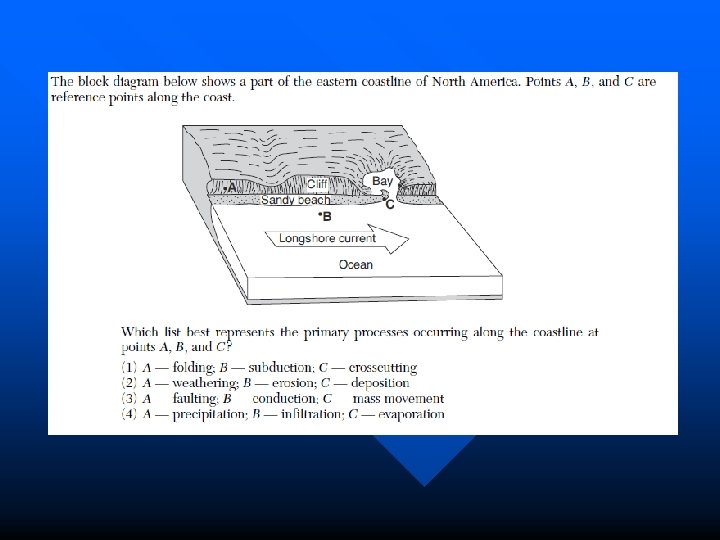 The block diagram below shows a part of the eastern coastline of North America. Points A, B, and C are reference points along the coast.

A
Cliff
Bay
Sandy beach
C
B
Longshore current
Ocean

Which list best represents the primary processes occurring along the coastline at points A, B, and C?

(1) A — folding; B — subduction; C — crosscutting
(2) A — weathering; B — erosion; C — deposition
(3) A faulting; B conduction; C mass movement
(4) A — precipitation; B — infiltration; C — evaporation